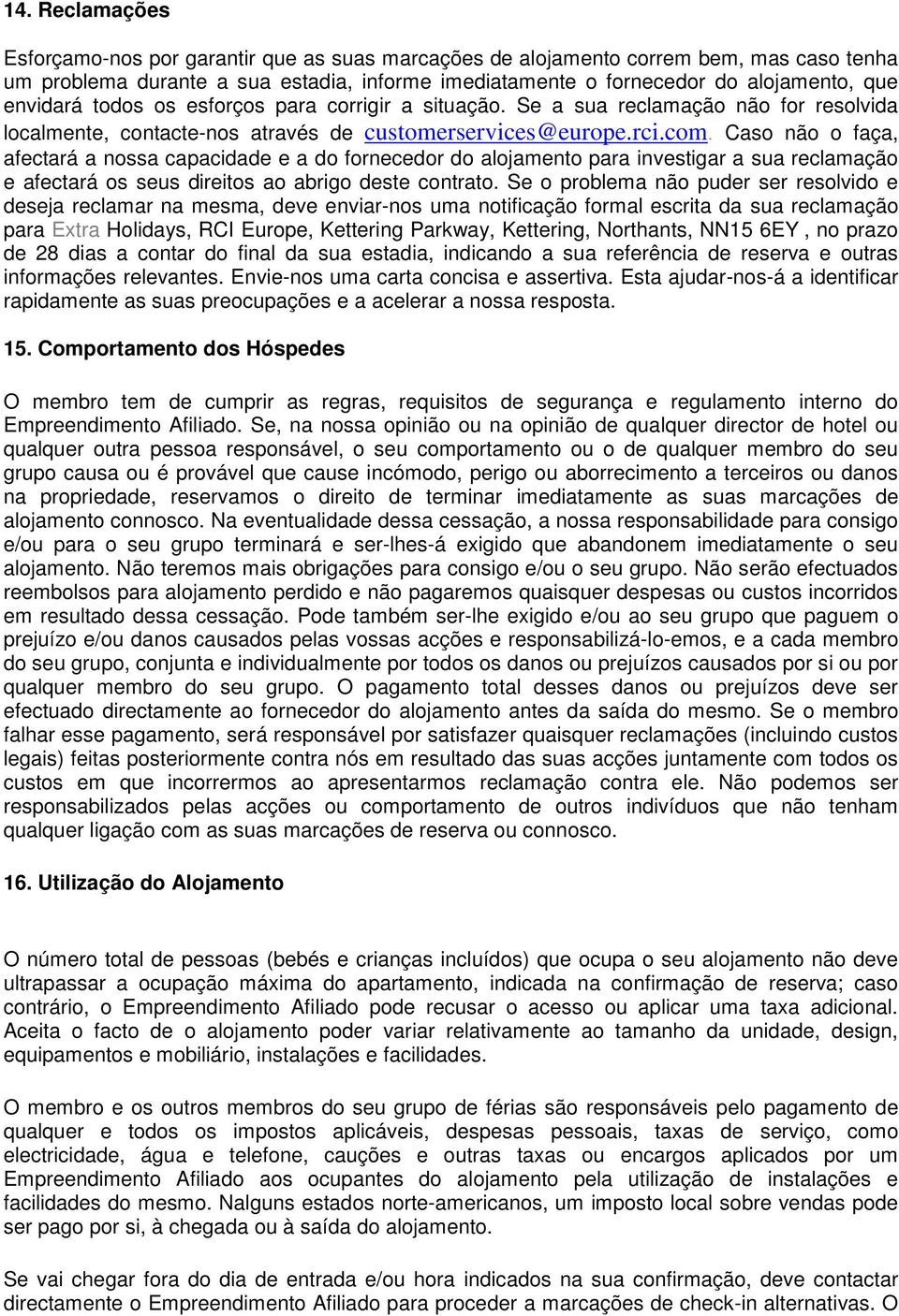 14. Reclamações

Esforçamo-nos por garantir que as suas marcações de alojamento correm bem, mas caso tenha um problema durante a sua estadia, informe imediatamente o fornecedor do alojamento, que envidará todos os esforços para corrigir a situação. Se a sua reclamação não for resolvida localmente, contacte-nos através de customerservices@europe.rci.com. Caso não o faça, afectará a nossa capacidade e a do fornecedor do alojamento para investigar a sua reclamação e afectará os seus direitos ao abrigo deste contrato. Se o problema não puder ser resolvido e deseja reclamar na mesma, deve enviar-nos uma notificação formal escrita da sua reclamação para Extra Holidays, RCI Europe, Kettering Parkway, Kettering, Northants, NN15 6EY , no prazo de 28 dias a contar do final da sua estadia, indicando a sua referência de reserva e outras informações relevantes. Envie-nos uma carta concisa e assertiva. Esta ajudar-nos-á a identificar rapidamente as suas preocupações e a acelerar a nossa resposta.

15. Comportamento dos Hóspedes

O membro tem de cumprir as regras, requisitos de segurança e regulamento interno do Empreendimento Afiliado. Se, na nossa opinião ou na opinião de qualquer director de hotel ou qualquer outra pessoa responsável, o seu comportamento ou o de qualquer membro do seu grupo causa ou é provável que cause incómodo, perigo ou aborrecimento a terceiros ou danos na propriedade, reservamos o direito de terminar imediatamente as suas marcações de alojamento connosco. Na eventualidade dessa cessação, a nossa responsabilidade para consigo e/ou para o seu grupo terminará e ser-lhes-á exigido que abandonem imediatamente o seu alojamento. Não teremos mais obrigações para consigo e/ou o seu grupo. Não serão efectuados reembolsos para alojamento perdido e não pagaremos quaisquer despesas ou custos incorridos em resultado dessa cessação. Pode também ser-lhe exigido e/ou ao seu grupo que paguem o prejuízo e/ou danos causados pelas vossas acções e responsabilizá-lo-emos, e a cada membro do seu grupo, conjunta e individualmente por todos os danos ou prejuízos causados por si ou por qualquer membro do seu grupo. O pagamento total desses danos ou prejuízos deve ser efectuado directamente ao fornecedor do alojamento antes da saída do mesmo. Se o membro falhar esse pagamento, será responsável por satisfazer quaisquer reclamações (incluindo custos legais) feitas posteriormente contra nós em resultado das suas acções juntamente com todos os custos em que incorrermos ao apresentarmos reclamação contra ele. Não podemos ser responsabilizados pelas acções ou comportamento de outros indivíduos que não tenham qualquer ligação com as suas marcações de reserva ou connosco.

16. Utilização do Alojamento

O número total de pessoas (bebés e crianças incluídos) que ocupa o seu alojamento não deve ultrapassar a ocupação máxima do apartamento, indicada na confirmação de reserva; caso contrário, o Empreendimento Afiliado pode recusar o acesso ou aplicar uma taxa adicional. Aceita o facto de o alojamento poder variar relativamente ao tamanho da unidade, design, equipamentos e mobiliário, instalações e facilidades.

O membro e os outros membros do seu grupo de férias são responsáveis pelo pagamento de qualquer e todos os impostos aplicáveis, despesas pessoais, taxas de serviço, como electricidade, água e telefone, cauções e outras taxas ou encargos aplicados por um Empreendimento Afiliado aos ocupantes do alojamento pela utilização de instalações e facilidades do mesmo. Nalguns estados norte-americanos, um imposto local sobre vendas pode ser pago por si, à chegada ou à saída do alojamento.

Se vai chegar fora do dia de entrada e/ou hora indicados na sua confirmação, deve contactar directamente o Empreendimento Afiliado para proceder a marcações de check-in alternativas. O